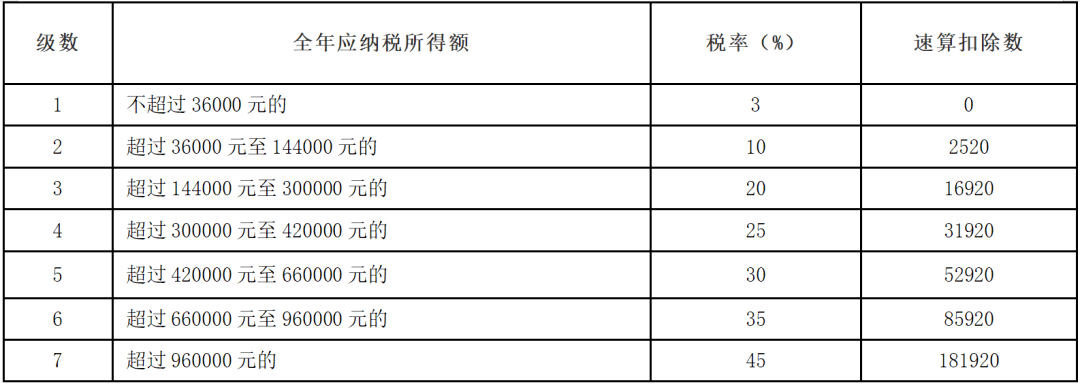 | 级数 | 全年应纳税所得额 | 税率（%） | 速算扣除数 |
|---|---|---|---|
| 1 | 不超过 36000 元的 | 3 | 0 |
| 2 | 超过 36000 元至 144000 元的 | 10 | 2520 |
| 3 | 超过 144000 元至 300000 元的 | 20 | 16920 |
| 4 | 超过 300000 元至 420000 元的 | 25 | 31920 |
| 5 | 超过 420000 元至 660000 元的 | 30 | 52920 |
| 6 | 超过 660000 元至 960000 元的 | 35 | 85920 |
| 7 | 超过 960000 元的 | 45 | 181920 |